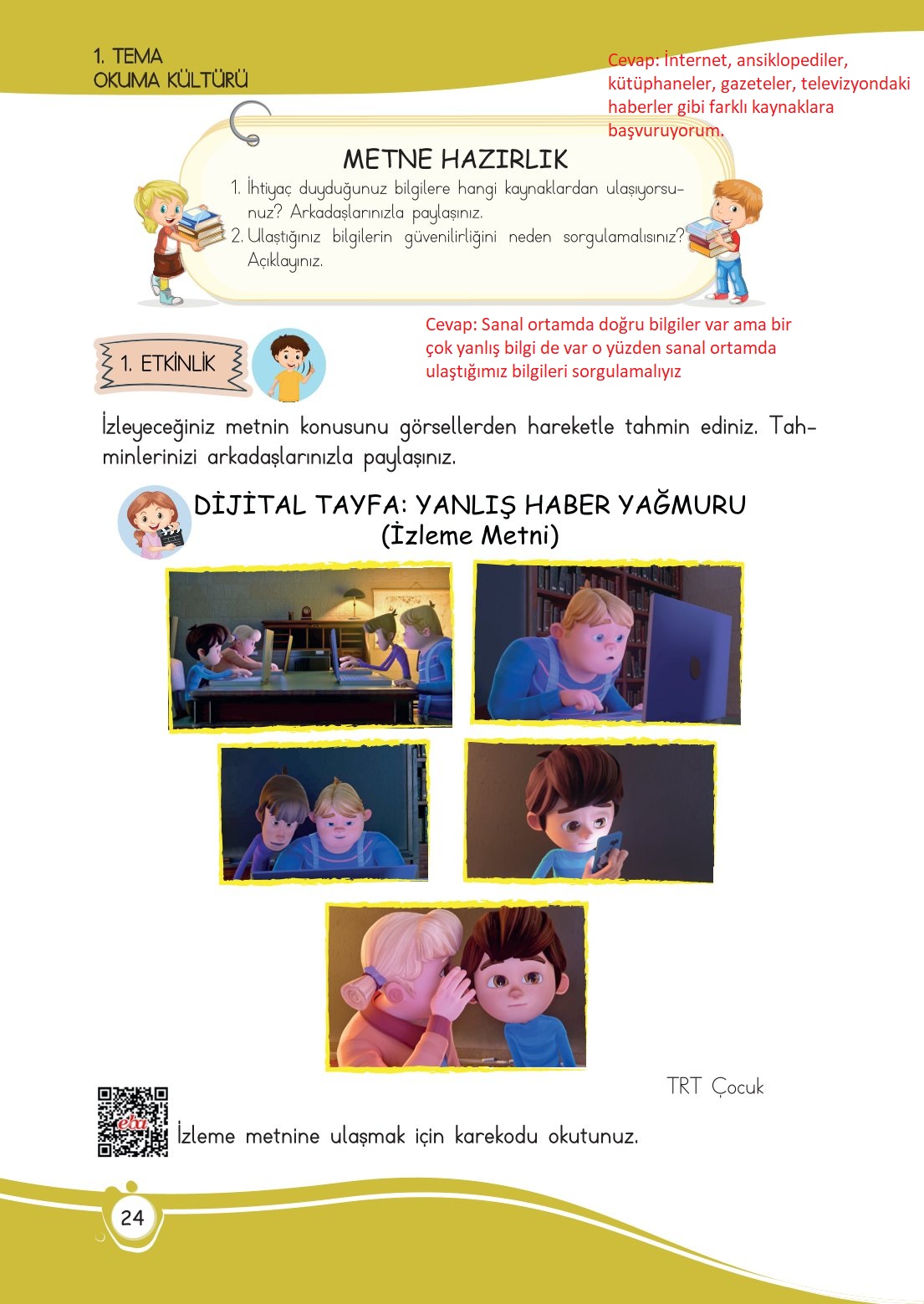 1. TEMA
OKUMA KÜLTÜRÜ

Cevap: İnternet, ansiklopediler, kütüphaneler, gazeteler, televizyondaki haberler gibi farklı kaynaklara başvuruyorum.

METNE HAZIRLIK

1. İhtiyaç duyduğunuz bilgilere hangi kaynaklardan ulaşıyorsunuz? Arkadaşlarınızla paylaşınız.
2. Ulaştığınız bilgilerin güvenilirliğini neden sorgulamalısınız? Açıklayınız.

Cevap: Sanal ortamda doğru bilgiler var ama bir çok yanlış bilgi de var o yüzden sanal ortamda ulaştığımız bilgileri sorgulamalıyız

1. ETKİNLİK

İzleyeceğiniz metnin konusunu görsellerden hareketle tahmin ediniz. Tahminlerinizi arkadaşlarınızla paylaşınız.

DİJİTAL TAYFA: YANLIŞ HABER YAĞMURU
(İzleme Metni)

TRT Çocuk

eba

İzleme metnine ulaşmak için karekodu okutunuz.

24